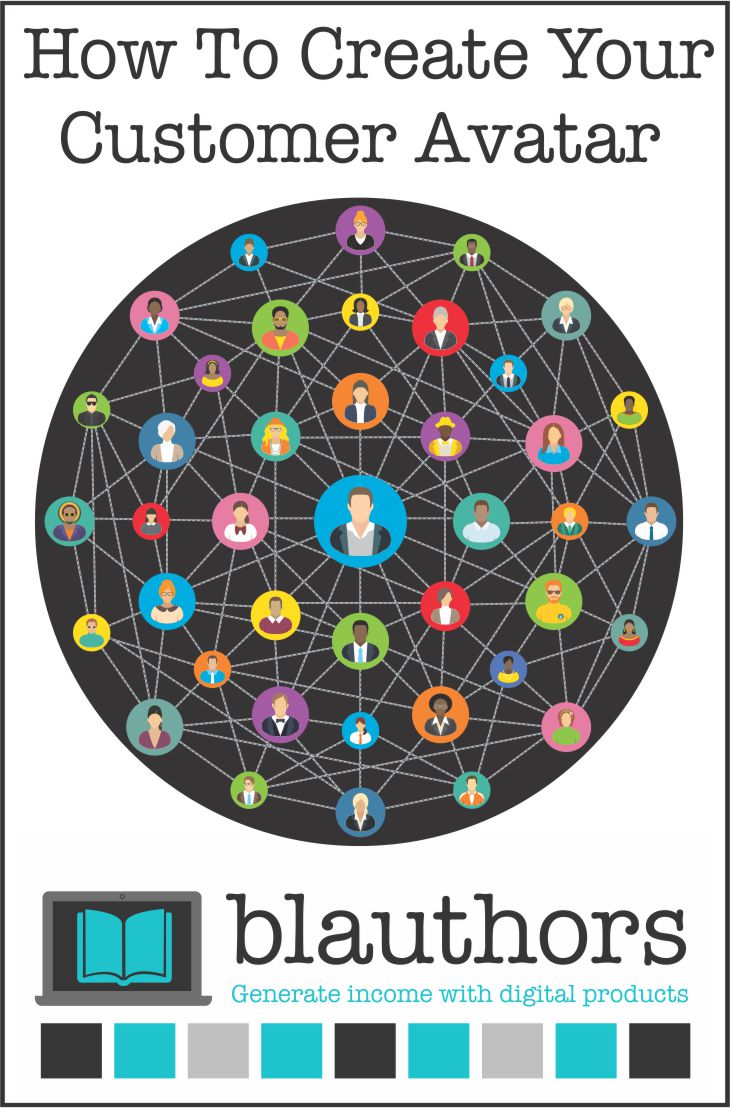 How To Create Your Customer Avatar

blauthors
Generate income with digital products